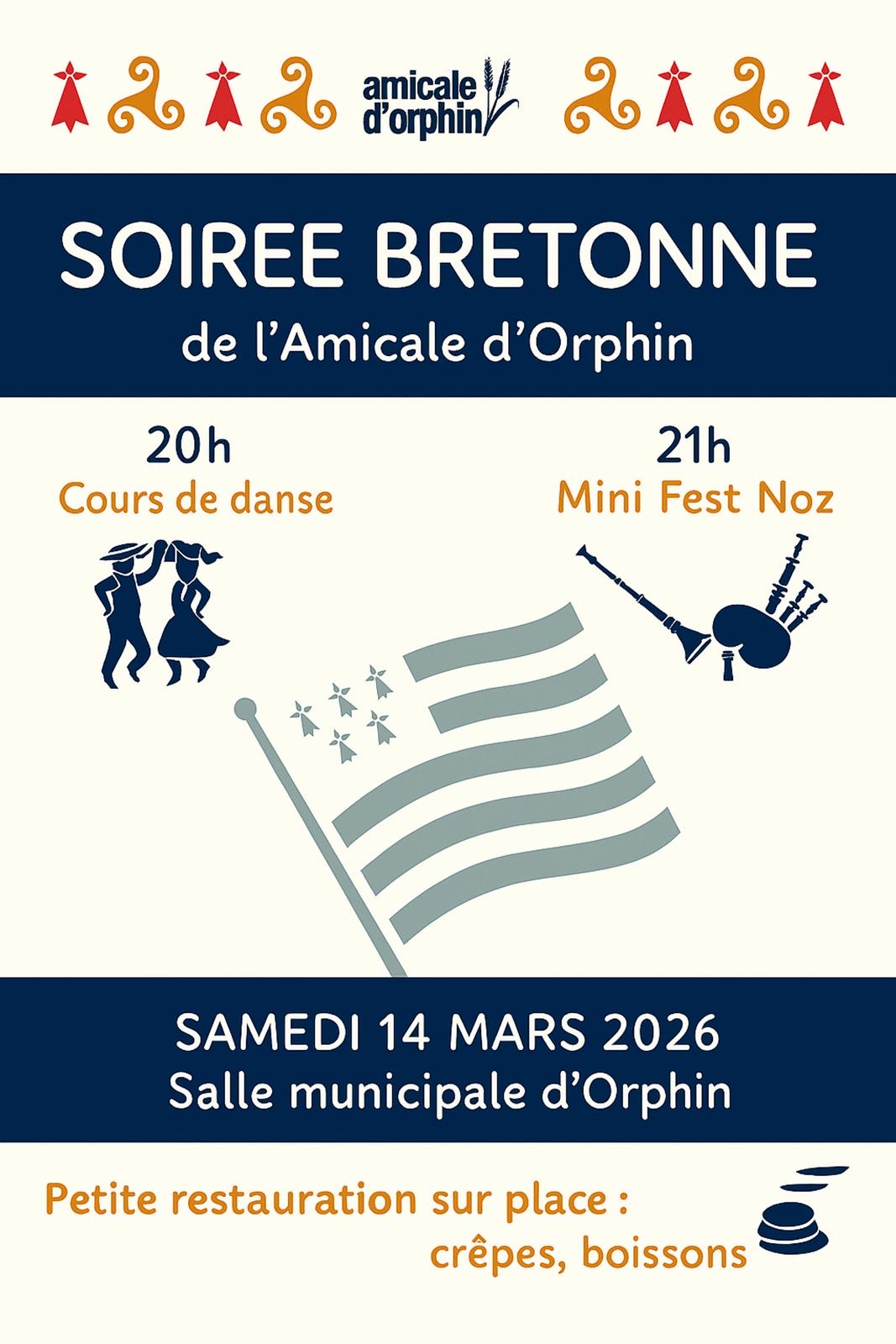 amicale d'orphin

SOIREE BRETONNE

de l'Amicale d'Orphin

20h
Cours de danse

21h
Mini Fest Noz

SAMEDI 14 MARS 2026
Salle municipale d'Orphin

Petite restauration sur place :
crêpes, boissons